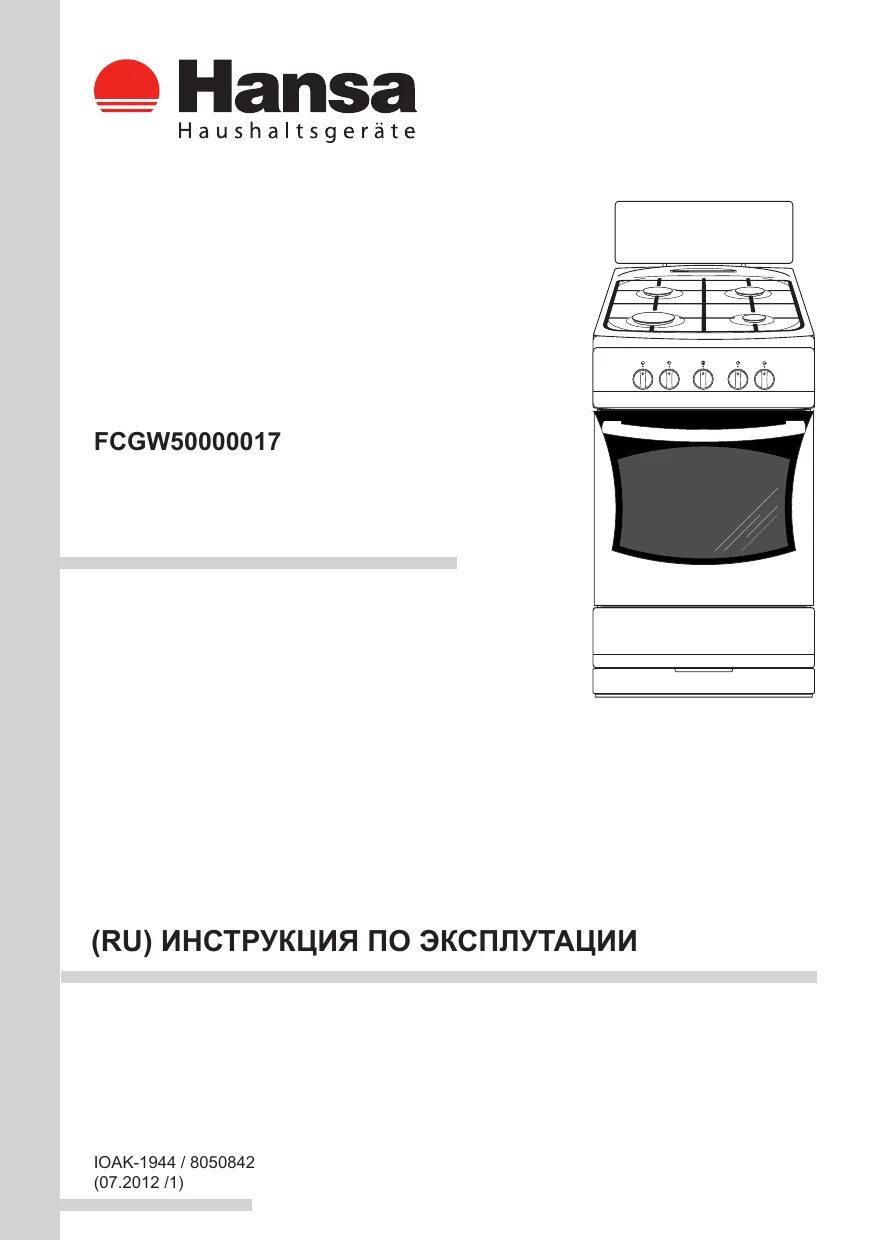 Hansa
Haushaltsgeräte

FCGW50000017

(RU) ИНСТРУКЦИЯ ПО ЭКСПЛУТАЦИИ

IOAK-1944 / 8050842
(07.2012 /1)